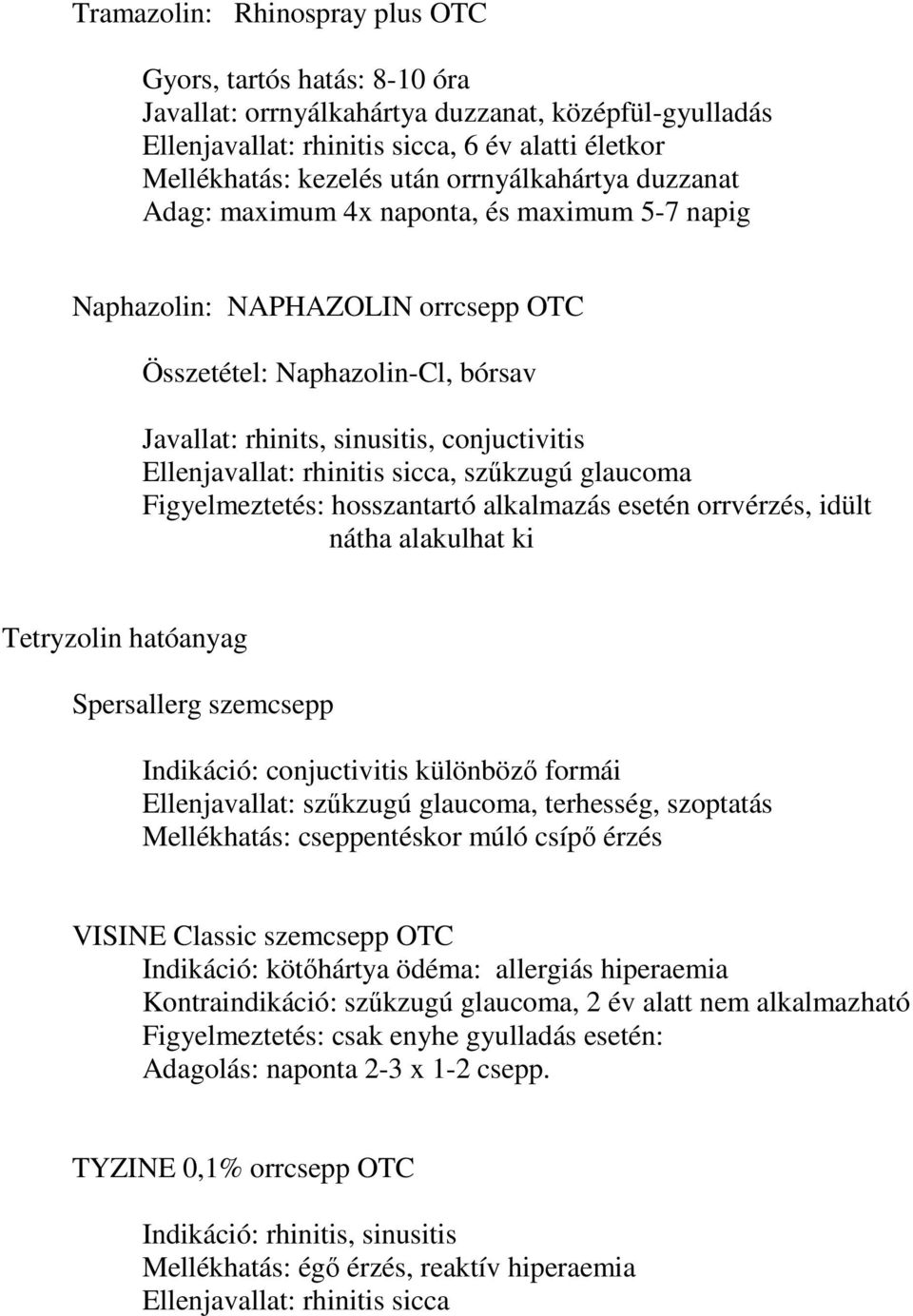 Tramazolin: Rhinospray plus OTC

Gyors, tartós hatás: 8-10 óra
Javallat: orrnyálkahártya duzzanat, középfül-gyulladás
Ellenjavallat: rhinitis sicca, 6 év alatti életkor
Mellékhatás: kezelés után orrnyálkahártya duzzanat
Adag: maximum 4x naponta, és maximum 5-7 napig

Naphazolin: NAPHAZOLIN orrcsepp OTC

Összetétel: Naphazolin-Cl, bórsav

Javallat: rhinits, sinusitis, conjuctivitis
Ellenjavallat: rhinitis sicca, szűkzugú glaucoma
Figyelmeztetés: hosszantartó alkalmazás esetén orrvérzés, idült nátha alakulhat ki

Tetryzolin hatóanyag

Spersallerg szemcsepp

Indikáció: conjuctivitis különböző formái
Ellenjavallat: szűkzugú glaucoma, terhesség, szoptatás
Mellékhatás: cseppentéskor múló csípő érzés

VISINE Classic szemcsepp OTC
Indikáció: kötőhártya ödéma: allergiás hiperaemia
Kontraindikáció: szűkzugú glaucoma, 2 év alatt nem alkalmazható
Figyelmeztetés: csak enyhe gyulladás esetén:
Adagolás: naponta 2-3 x 1-2 csepp.

TYZINE 0,1% orrcsepp OTC

Indikáció: rhinitis, sinusitis
Mellékhatás: égő érzés, reaktív hiperaemia
Ellenjavallat: rhinitis sicca